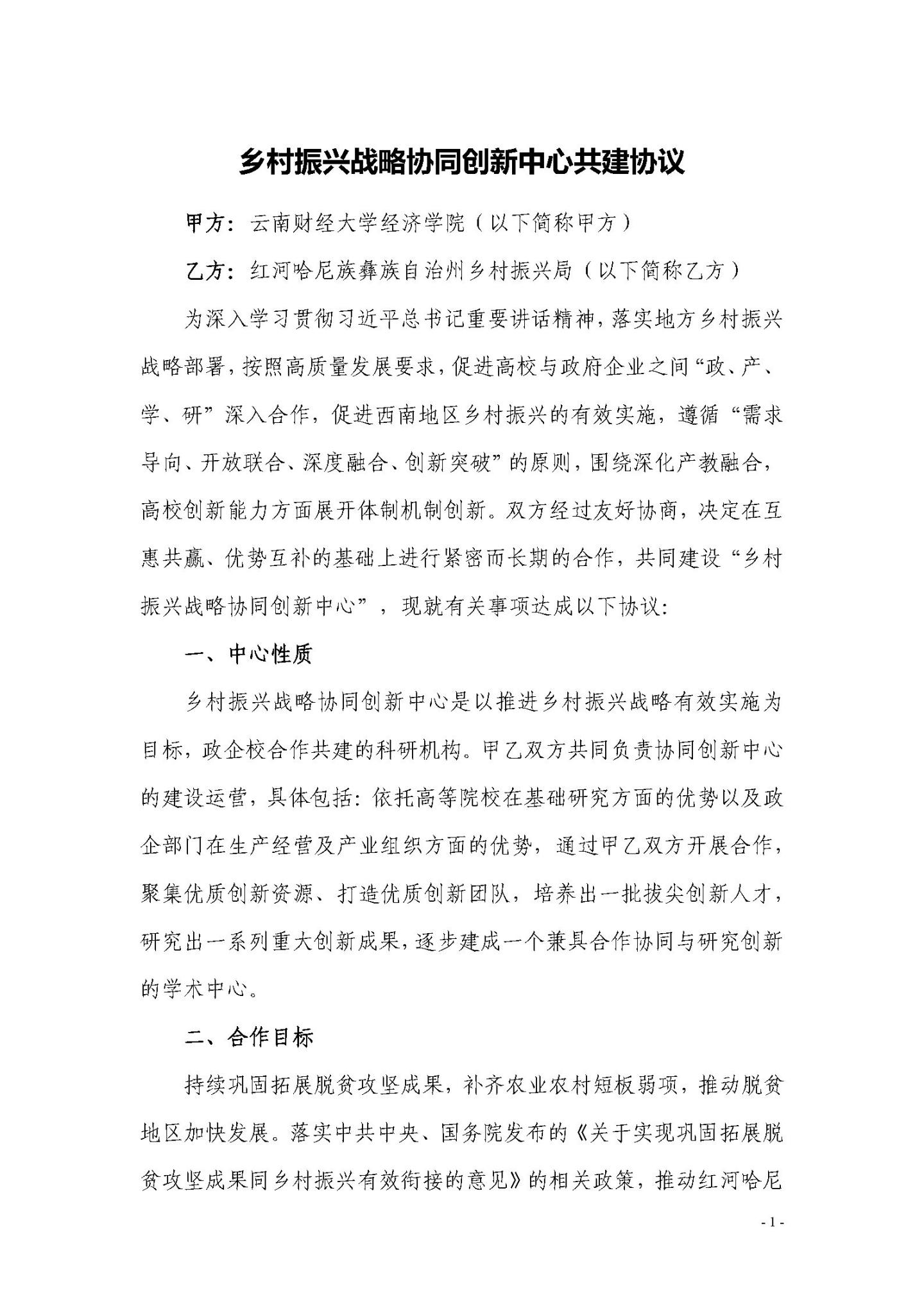 乡村振兴战略协同创新中心共建协议

甲方：云南财经大学经济学院（以下简称甲方）

乙方：红河哈尼族彝族自治州乡村振兴局（以下简称乙方）

为深入学习贯彻习近平总书记重要讲话精神，落实地方乡村振兴战略部署，按照高质量发展要求，促进高校与政府企业之间“政、产、学、研”深入合作，促进西南地区乡村振兴的有效实施，遵循“需求导向、开放联合、深度融合、创新突破”的原则，围绕深化产教融合，高校创新能力方面展开体制机制创新。双方经过友好协商，决定在互惠共赢、优势互补的基础上进行紧密而长期的合作，共同建设“乡村振兴战略协同创新中心”，现就有关事项达成以下协议：

一、中心性质

乡村振兴战略协同创新中心是以推进乡村振兴战略有效实施为目标，政企校合作共建的科研机构。甲乙双方共同负责协同创新中心的建设运营，具体包括：依托高等院校在基础研究方面的优势以及政企部门在生产经营及产业组织方面的优势，通过甲乙双方开展合作，聚集优质创新资源、打造优质创新团队，培养出一批拔尖创新人才，研究出一系列重大创新成果，逐步建成一个兼具合作协同与研究创新的学术中心。

二、合作目标

持续巩固拓展脱贫攻坚成果，补齐农业农村短板弱项，推动脱贫地区加快发展。落实中共中央、国务院发布的《关于实现巩固拓展脱贫攻坚成果同乡村振兴有效衔接的意见》的相关政策，推动红河哈尼

- 1 -